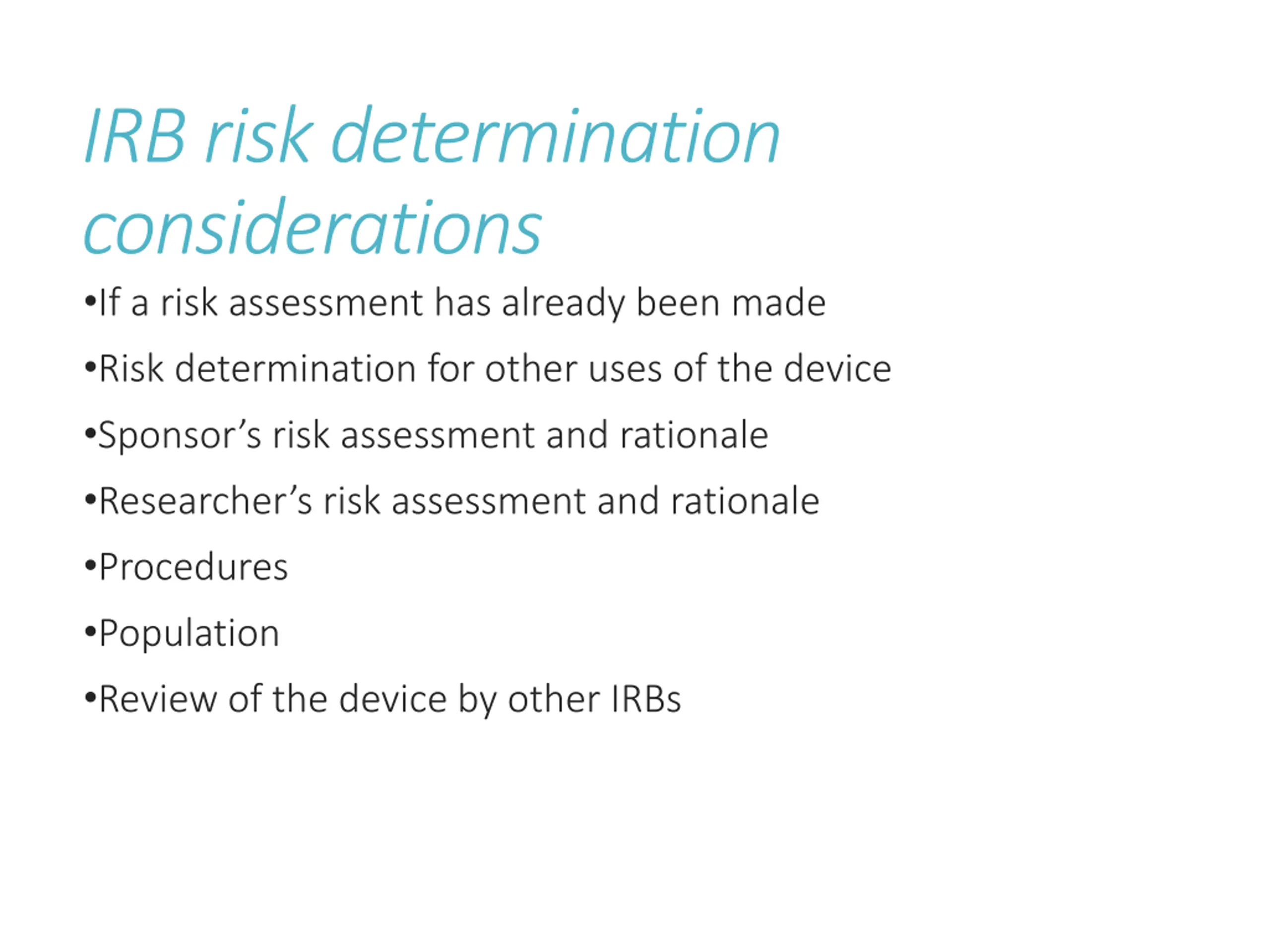 IRB risk determination considerations

•If a risk assessment has already been made

•Risk determination for other uses of the device

•Sponsor’s risk assessment and rationale

•Researcher’s risk assessment and rationale

•Procedures

•Population

•Review of the device by other IRBs